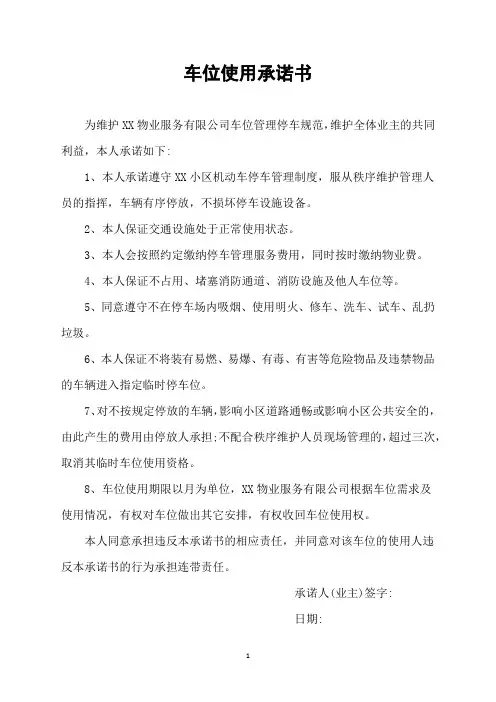 车位使用承诺书

为维护 XX 物业服务有限公司车位管理停车规范，维护全体业主的共同利益，本人承诺如下:

1、本人承诺遵守 XX 小区机动车停车管理制度，服从秩序维护管理人员的指挥，车辆有序停放，不损坏停车设施设备。

2、本人保证交通设施处于正常使用状态。

3、本人会按照约定缴纳停车管理服务费用，同时按时缴纳物业费。

4、本人保证不占用、堵塞消防通道、消防设施及他人车位等。

5、同意遵守不在停车场内吸烟、使用明火、修车、洗车、试车、乱扔垃圾。

6、本人保证不将装有易燃、易爆、有毒、有害等危险物品及违禁物品的车辆进入指定临时停车位。

7、对不按规定停放的车辆，影响小区道路通畅或影响小区公共安全的，由此产生的费用由停放人承担;不配合秩序维护人员现场管理的，超过三次，取消其临时车位使用资格。

8、车位使用期限以月为单位，XX 物业服务有限公司根据车位需求及使用情况，有权对车位做出其它安排，有权收回车位使用权。

本人同意承担违反本承诺书的相应责任，并同意对该车位的使用人违反本承诺书的行为承担连带责任。

承诺人(业主)签字:

日期:

1